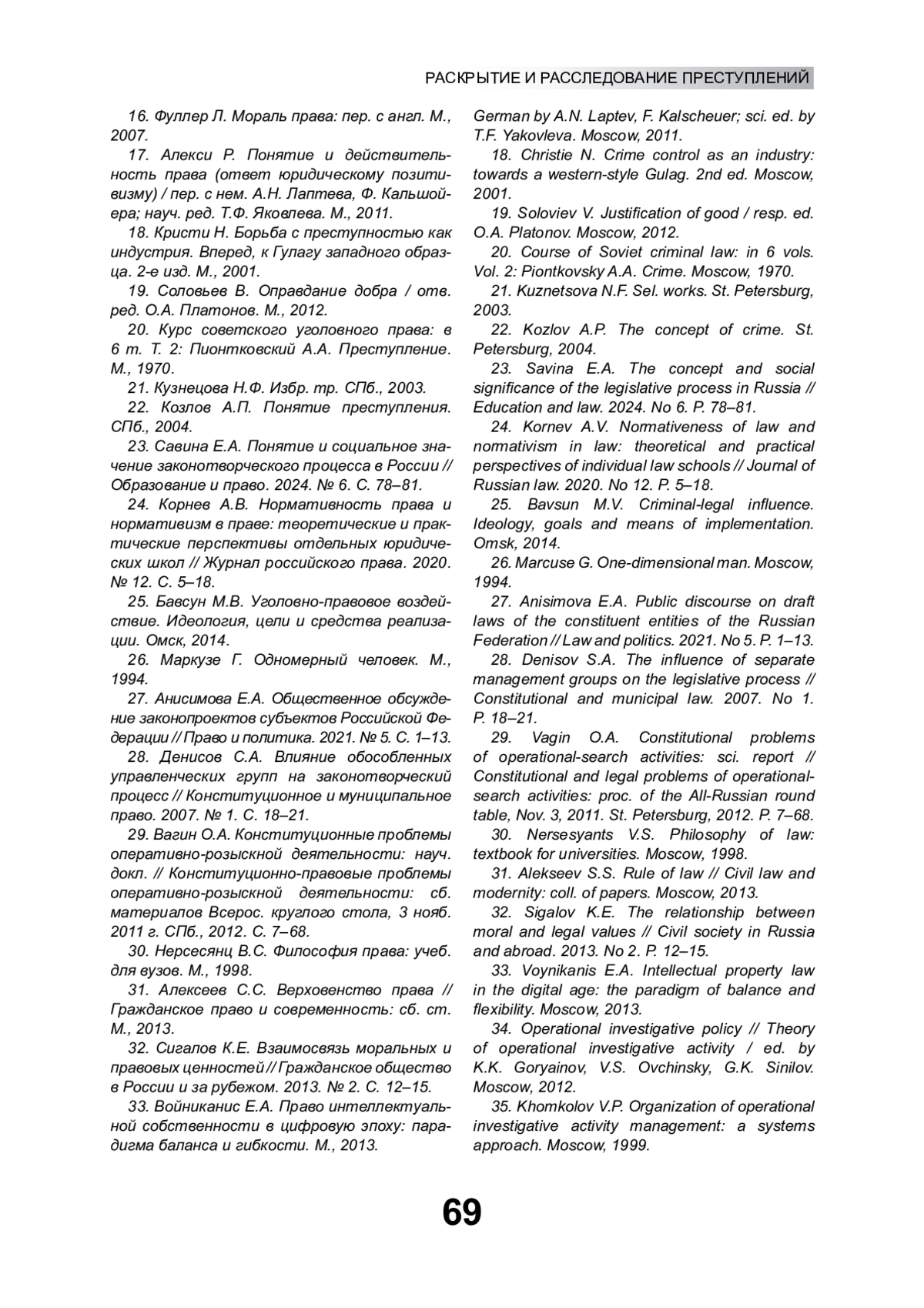 РАСКРЫТИЕ И РАССЛЕДОВАНИЕ ПРЕСТУПЛЕНИЙ

16. Фуллер Л. Мораль права: пер. с англ. М., 2007.

17. Алекси Р. Понятие и действительность права (ответ юридическому позитивизму) / пер. с нем. А.Н. Лаптева, Ф. Кальшойера; науч. ред. Т.Ф. Яковлева. М., 2011.

18. Кристи Н. Борьба с преступностью как индустрия. Вперед, к Гулагу западного образца. 2-е изд. М., 2001.

19. Соловьев В. Оправдание добра / отв. ред. О.А. Платонов. М., 2012.

20. Курс советского уголовного права: в 6 т. Т. 2: Пионтковский А.А. Преступление. М., 1970.

21. Кузнецова Н.Ф. Избр. тр. СПб., 2003.

22. Козлов А.П. Понятие преступления. СПб., 2004.

23. Савина Е.А. Понятие и социальное значение законотворческого процесса в России // Образование и право. 2024. № 6. С. 78–81.

24. Корнев А.В. Нормативность права и нормативизм в праве: теоретические и практические перспективы отдельных юридических школ // Журнал российского права. 2020. № 12. С. 5–18.

25. Бавсун М.В. Уголовно-правовое воздействие. Идеология, цели и средства реализации. Омск, 2014.

26. Маркузе Г. Одномерный человек. М., 1994.

27. Анисимова Е.А. Общественное обсуждение законопроектов субъектов Российской Федерации // Право и политика. 2021. № 5. С. 1–13.

28. Денисов С.А. Влияние обособленных управленческих групп на законотворческий процесс // Конституционное и муниципальное право. 2007. № 1. С. 18–21.

29. Вагин О.А. Конституционные проблемы оперативно-розыскной деятельности: науч. докл. // Конституционно-правовые проблемы оперативно-розыскной деятельности: сб. материалов Всерос. круглого стола, 3 нояб. 2011 г. СПб., 2012. С. 7–68.

30. Нерсесянц В.С. Философия права: учеб. для вузов. М., 1998.

31. Алексеев С.С. Верховенство права // Гражданское право и современность: сб. ст. М., 2013.

32. Сигалов К.Е. Взаимосвязь моральных и правовых ценностей // Гражданское общество в России и за рубежом. 2013. № 2. С. 12–15.

33. Войниканис Е.А. Право интеллектуальной собственности в цифровую эпоху: парадигма баланса и гибкости. М., 2013.

German by A.N. Laptev, F. Kalscheuer; sci. ed. by T.F. Yakovleva. Moscow, 2011.

18. Christie N. Crime control as an industry: towards a western-style Gulag. 2nd ed. Moscow, 2001.

19. Soloviev V. Justification of good / resp. ed. O.A. Platonov. Moscow, 2012.

20. Course of Soviet criminal law: in 6 vols. Vol. 2: Piontkovsky A.A. Crime. Moscow, 1970.

21. Kuznetsova N.F. Sel. works. St. Petersburg, 2003.

22. Kozlov A.P. The concept of crime. St. Petersburg, 2004.

23. Savina E.A. The concept and social significance of the legislative process in Russia // Education and law. 2024. No 6. P. 78–81.

24. Kornev A.V. Normativeness of law and normativism in law: theoretical and practical perspectives of individual law schools // Journal of Russian law. 2020. No 12. P. 5–18.

25. Bavsun M.V. Criminal-legal influence. Ideology, goals and means of implementation. Omsk, 2014.

26. Marcuse G. One-dimensional man. Moscow, 1994.

27. Anisimova E.A. Public discourse on draft laws of the constituent entities of the Russian Federation // Law and politics. 2021. No 5. P. 1–13.

28. Denisov S.A. The influence of separate management groups on the legislative process // Constitutional and municipal law. 2007. No 1. P. 18–21.

29. Vagin O.A. Constitutional problems of operational-search activities: sci. report // Constitutional and legal problems of operational-search activities: proc. of the All-Russian round table, Nov. 3, 2011. St. Petersburg, 2012. P. 7–68.

30. Nersesyants V.S. Philosophy of law: textbook for universities. Moscow, 1998.

31. Alekseev S.S. Rule of law // Civil law and modernity: coll. of papers. Moscow, 2013.

32. Sigalov K.E. The relationship between moral and legal values // Civil society in Russia and abroad. 2013. No 2. P. 12–15.

33. Voynikanis E.A. Intellectual property law in the digital age: the paradigm of balance and flexibility. Moscow, 2013.

34. Operational investigative policy // Theory of operational investigative activity / ed. by K.K. Goryainov, V.S. Ovchinsky, G.K. Sinilov. Moscow, 2012.

35. Khomkolov V.P. Organization of operational investigative activity management: a systems approach. Moscow, 1999.

69